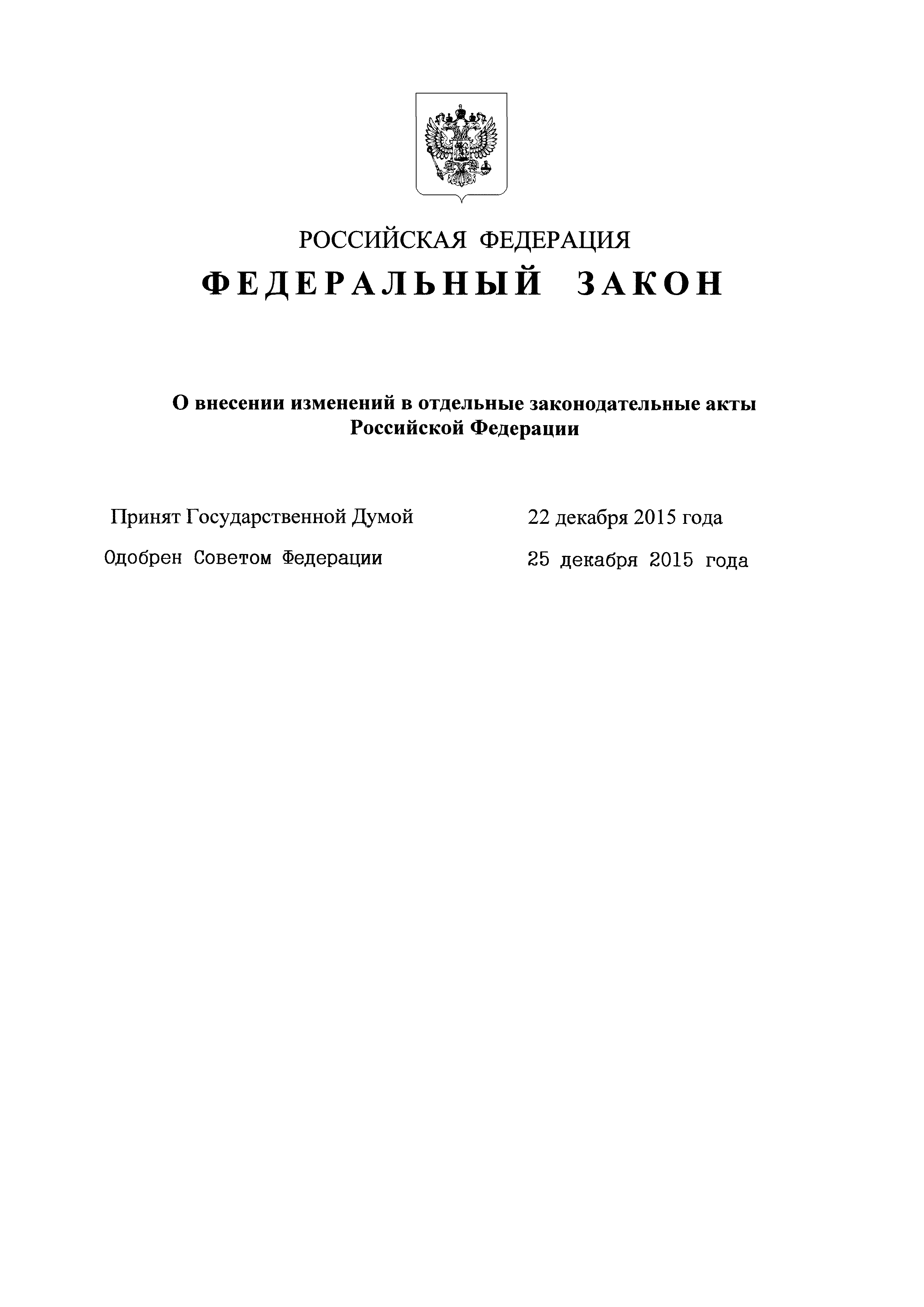 РОССИЙСКАЯ ФЕДЕРАЦИЯ

ФЕДЕРАЛЬНЫЙ ЗАКОН

О внесении изменений в отдельные законодательные акты Российской Федерации

Принят Государственной Думой 22 декабря 2015 года

Одобрен Советом Федерации 25 декабря 2015 года